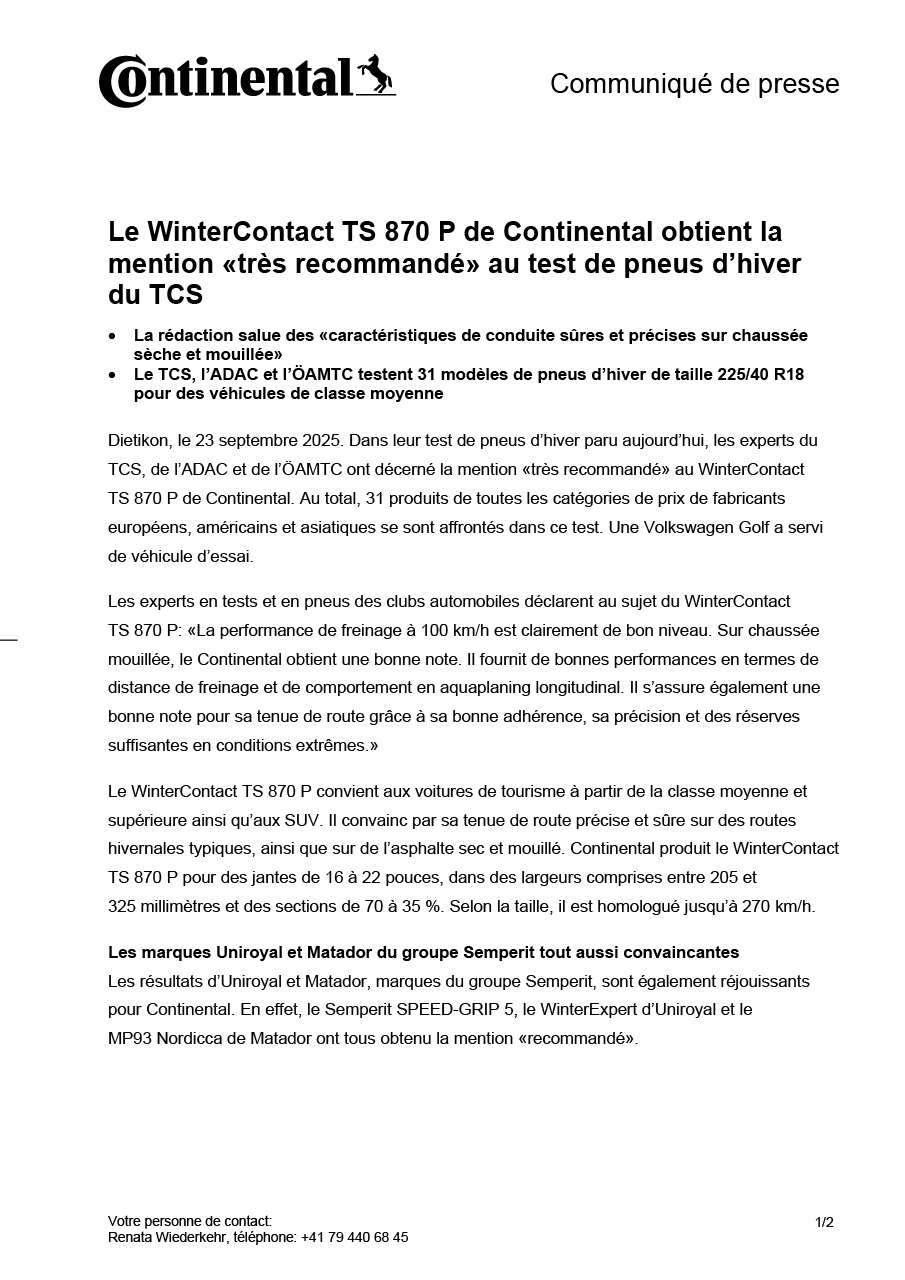 Continental

Communiqué de presse

Le WinterContact TS 870 P de Continental obtient la mention «très recommandé» au test de pneus d'hiver du TCS

• La rédaction salue des «caractéristiques de conduite sûres et précises sur chaussée sèche et mouillée»
• Le TCS, l'ADAC et l'ÖAMTC testent 31 modèles de pneus d'hiver de taille 225/40 R18 pour des véhicules de classe moyenne

Dietikon, le 23 septembre 2025. Dans leur test de pneus d'hiver paru aujourd'hui, les experts du TCS, de l'ADAC et de l'ÖAMTC ont décerné la mention «très recommandé» au WinterContact TS 870 P de Continental. Au total, 31 produits de toutes les catégories de prix de fabricants européens, américains et asiatiques se sont affrontés dans ce test. Une Volkswagen Golf a servi de véhicule d'essai.

Les experts en tests et en pneus des clubs automobiles déclarent au sujet du WinterContact TS 870 P: «La performance de freinage à 100 km/h est clairement de bon niveau. Sur chaussée mouillée, le Continental obtient une bonne note. Il fournit de bonnes performances en termes de distance de freinage et de comportement en aquaplaning longitudinal. Il s'assure également une bonne note pour sa tenue de route grâce à sa bonne adhérence, sa précision et des réserves suffisantes en conditions extrêmes.»

Le WinterContact TS 870 P convient aux voitures de tourisme à partir de la classe moyenne et supérieure ainsi qu'aux SUV. Il convainc par sa tenue de route précise et sûre sur des routes hivernales typiques, ainsi que sur de l'asphalte sec et mouillé. Continental produit le WinterContact TS 870 P pour des jantes de 16 à 22 pouces, dans des largeurs comprises entre 205 et 325 millimètres et des sections de 70 à 35 %. Selon la taille, il est homologué jusqu'à 270 km/h.

Les marques Uniroyal et Matador du groupe Semperit tout aussi convaincantes
Les résultats d'Uniroyal et Matador, marques du groupe Semperit, sont également réjouissants pour Continental. En effet, le Semperit SPEED-GRIP 5, le WinterExpert d'Uniroyal et le MP93 Nordicca de Matador ont tous obtenu la mention «recommandé».

Votre personne de contact:
Renata Wiederkehr, téléphone: +41 79 440 68 45

1/2